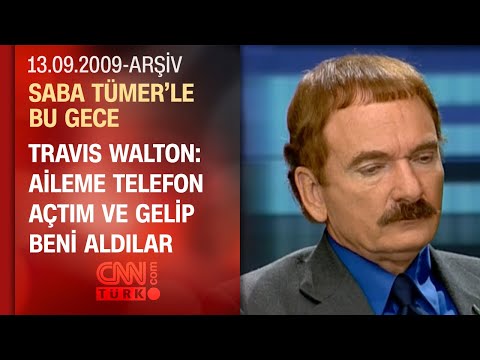 13.09.2009-ARŞİV
SABA TÜMER'LE BU GECE

TRAVIS WALTON: AİLEME TELEFON AÇTIM VE GELİP BENİ ALDILAR

CNN TÜRK .com